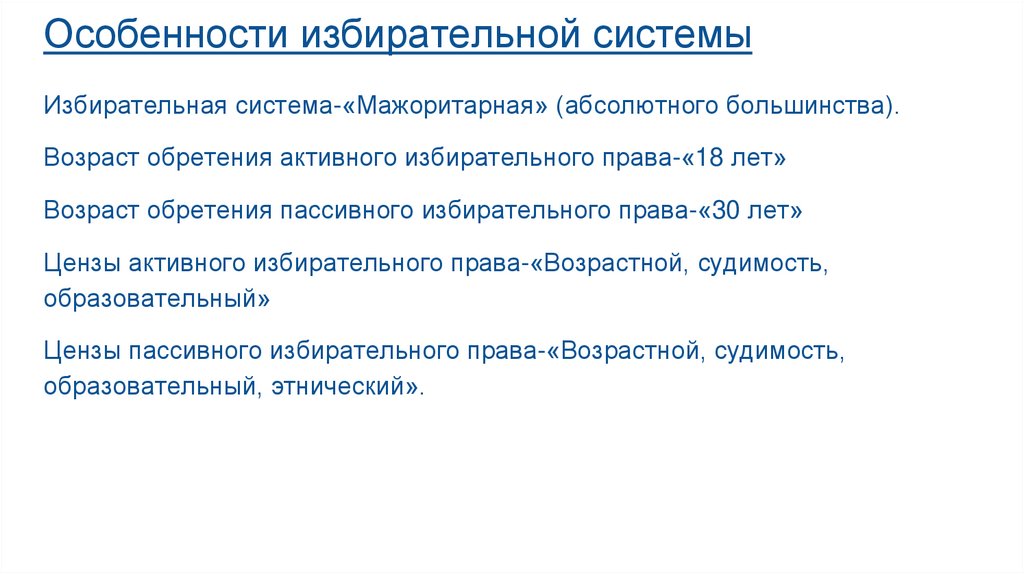 Особенности избирательной системы

Избирательная система-«Мажоритарная» (абсолютного большинства).

Возраст обретения активного избирательного права-«18 лет»

Возраст обретения пассивного избирательного права-«30 лет»

Цензы активного избирательного права-«Возрастной, судимость, образовательный»

Цензы пассивного избирательного права-«Возрастной, судимость, образовательный, этнический».